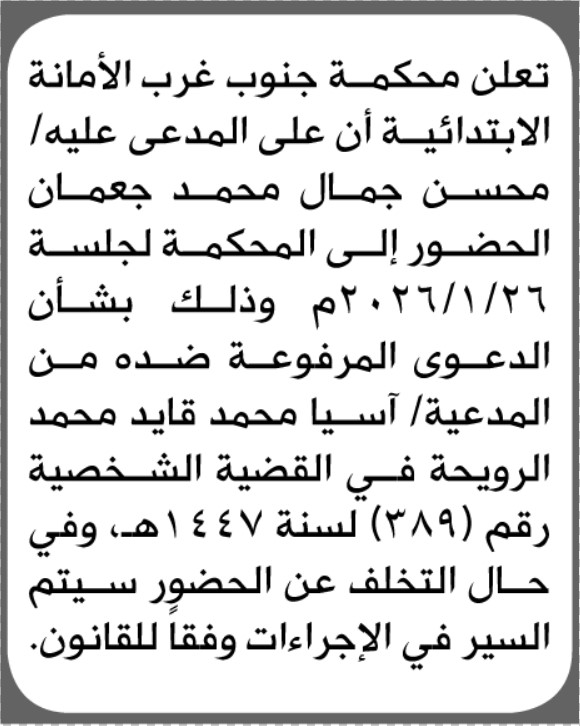 تعلن محكمة جنوب غرب الأمانة الابتدائية أن على المدعى عليه/ محسن جمال محمد جعمان الحضور إلى المحكمة لجلسة ٢٠٢٦/١/٢٦م وذلك بشأن الدعوى المرفوعة ضده من المدعية/ آسيا محمد قايد محمد الرويحة في القضية الشخصية رقم (٣٨٩) لسنة ١٤٤٧هـ، وفي حال التخلف عن الحضور سيتم السير في الإجراءات وفقاً للقانون.